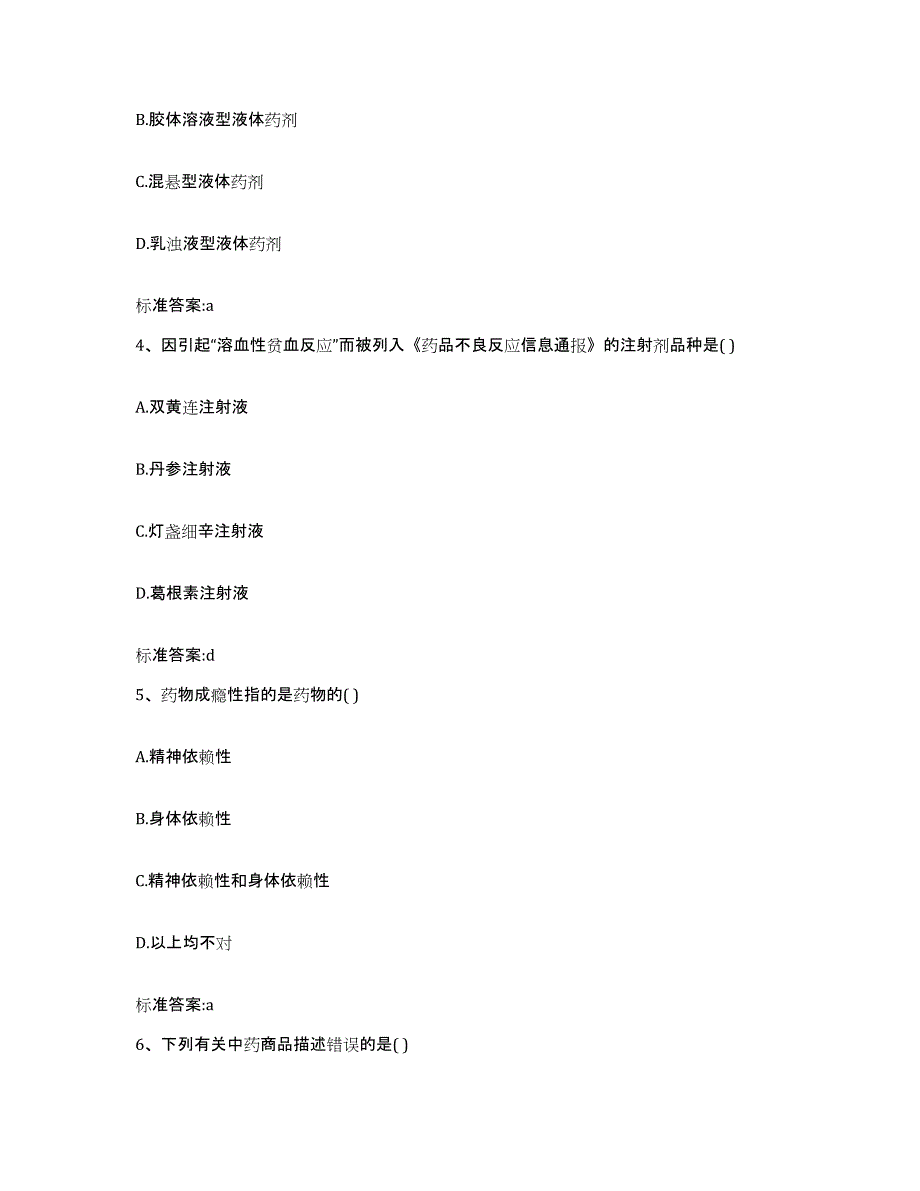 B.胶体溶液型液体药剂

C.混悬型液体药剂

D.乳浊液型液体药剂

标准答案:a

4、因引起“溶血性贫血反应”而被列入《药品不良反应信息通报》的注射剂品种是( )

A.双黄连注射液

B.丹参注射液

C.灯盏细辛注射液

D.葛根素注射液

标准答案:d

5、药物成瘾性指的是药物的( )

A.精神依赖性

B.身体依赖性

C.精神依赖性和身体依赖性

D.以上均不对

标准答案:a

6、下列有关中药商品描述错误的是( )